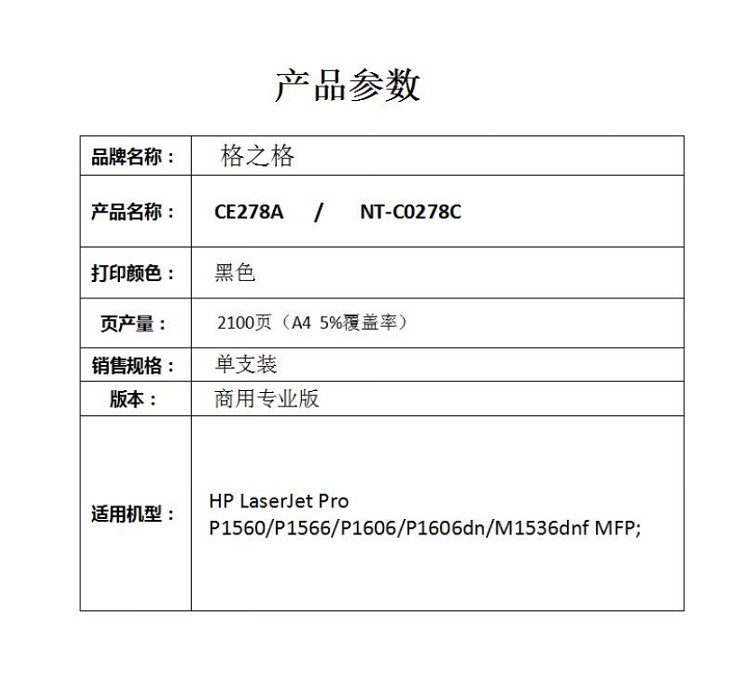 产品参数

| 品牌名称： | 格之格 |
|---|---|
| 产品名称： | CE278A / NT-C0278C |
| 打印颜色： | 黑色 |
| 页产量： | 2100页（A4 5%覆盖率） |
| 销售规格： | 单支装 |
| 版本： | 商用专业版 |
| 适用机型： | HP LaserJet Pro P1560/P1566/P1606/P1606dn/M1536dnf MFP; |